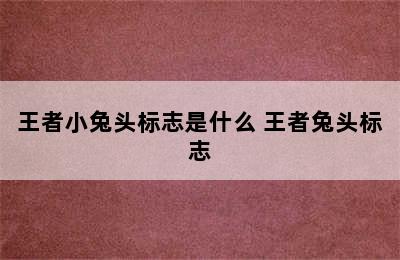 王者小兔头标志是什么 王者兔头标志